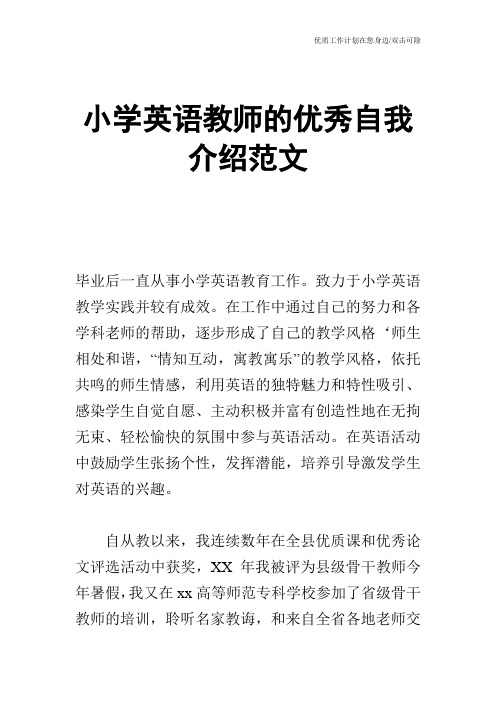 优质工作计划在您身边/双击可除

小学英语教师的优秀自我介绍范文

毕业后一直从事小学英语教育工作。致力于小学英语教学实践并较有成效。在工作中通过自己的努力和各学科老师的帮助，逐步形成了自己的教学风格‘师生相处和谐，“情知互动，寓教寓乐”的教学风格，依托共鸣的师生情感，利用英语的独特魅力和特性吸引、感染学生自觉自愿、主动积极并富有创造性地在无拘无束、轻松愉快的氛围中参与英语活动。在英语活动中鼓励学生张扬个性，发挥潜能，培养引导激发学生对英语的兴趣。

自从教以来，我连续数年在全县优质课和优秀论文评选活动中获奖，XX 年我被评为县级骨干教师今年暑假，我又在 xx 高等师范专科学校参加了省级骨干教师的培训，聆听名家教诲，和来自全省各地老师交